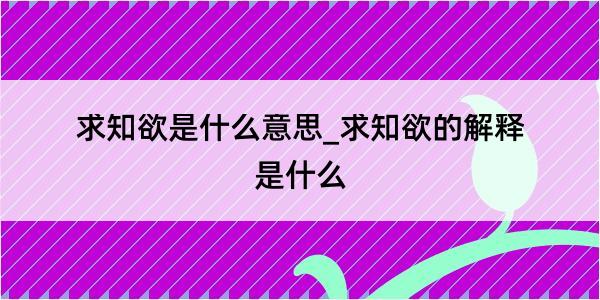 求知欲是什么意思_求知欲的解释是什么